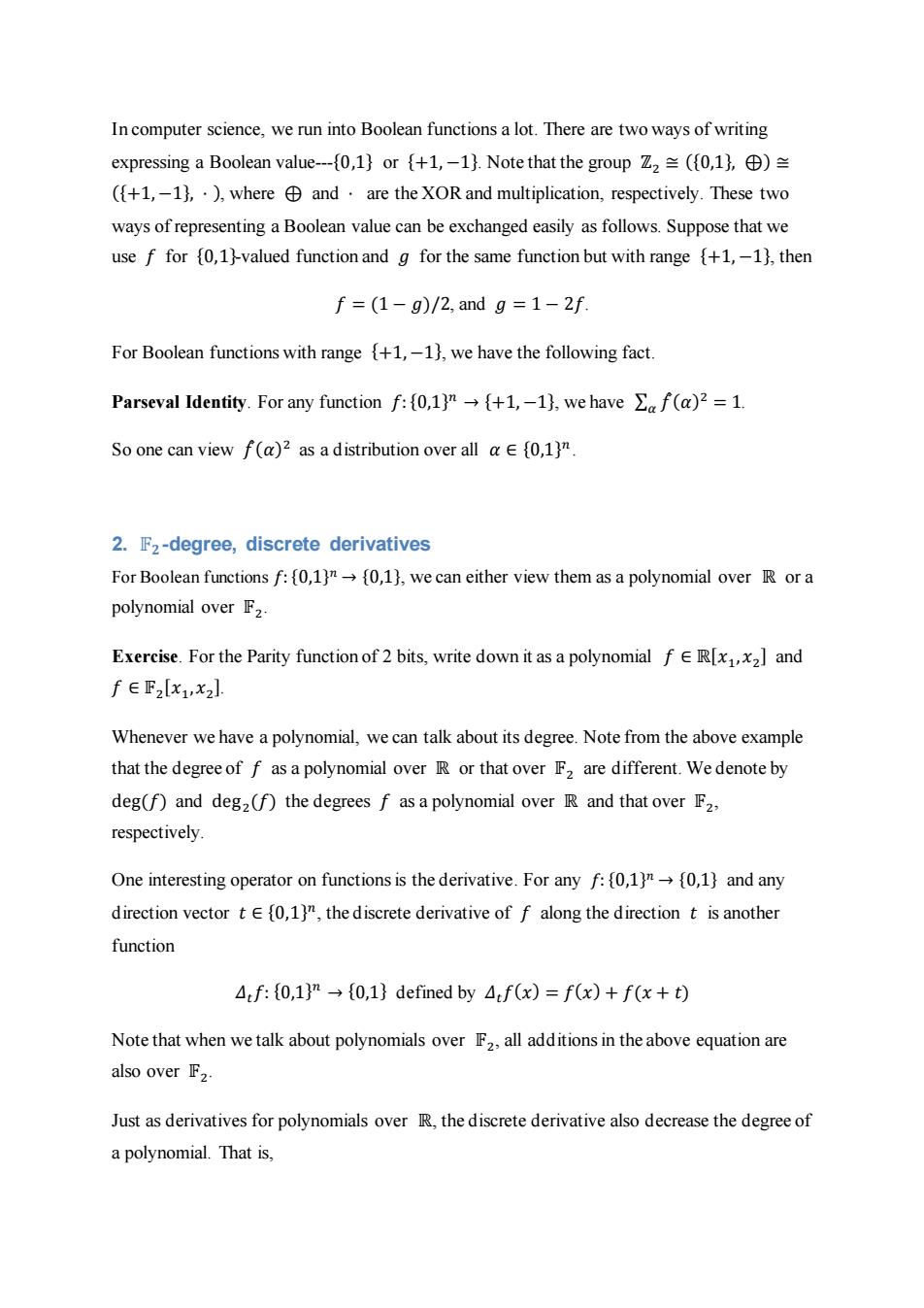 In computer science, we run into Boolean functions a lot. There are two ways of writing expressing a Boolean value---$\{0,1\}$ or $\{+1,-1\}$. Note that the group $\mathbb{Z}_2 \cong (\{0,1\}, \oplus) \cong (\{+1,-1\}, \cdot)$, where $\oplus$ and $\cdot$ are the XOR and multiplication, respectively. These two ways of representing a Boolean value can be exchanged easily as follows. Suppose that we use $f$ for $\{0,1\}$-valued function and $g$ for the same function but with range $\{+1,-1\}$, then

$f = (1-g)/2$, and $g = 1-2f$.

For Boolean functions with range $\{+1,-1\}$, we have the following fact.

**Parseval Identity**. For any function $f: \{0,1\}^n \to \{+1,-1\}$, we have $\sum_\alpha \hat{f}(\alpha)^2 = 1$.

So one can view $\hat{f}(\alpha)^2$ as a distribution over all $\alpha \in \{0,1\}^n$.

2. $\mathbb{F}_2$-degree, discrete derivatives

For Boolean functions $f: \{0,1\}^n \to \{0,1\}$, we can either view them as a polynomial over $\mathbb{R}$ or a polynomial over $\mathbb{F}_2$.

**Exercise**. For the Parity function of 2 bits, write down it as a polynomial $f \in \mathbb{R}[x_1, x_2]$ and $f \in \mathbb{F}_2[x_1, x_2]$.

Whenever we have a polynomial, we can talk about its degree. Note from the above example that the degree of $f$ as a polynomial over $\mathbb{R}$ or that over $\mathbb{F}_2$ are different. We denote by $\deg(f)$ and $\deg_2(f)$ the degrees $f$ as a polynomial over $\mathbb{R}$ and that over $\mathbb{F}_2$, respectively.

One interesting operator on functions is the derivative. For any $f: \{0,1\}^n \to \{0,1\}$ and any direction vector $t \in \{0,1\}^n$, the discrete derivative of $f$ along the direction $t$ is another function

$\Delta_t f: \{0,1\}^n \to \{0,1\}$ defined by $\Delta_t f(x) = f(x) + f(x+t)$

Note that when we talk about polynomials over $\mathbb{F}_2$, all additions in the above equation are also over $\mathbb{F}_2$.

Just as derivatives for polynomials over $\mathbb{R}$, the discrete derivative also decrease the degree of a polynomial. That is,